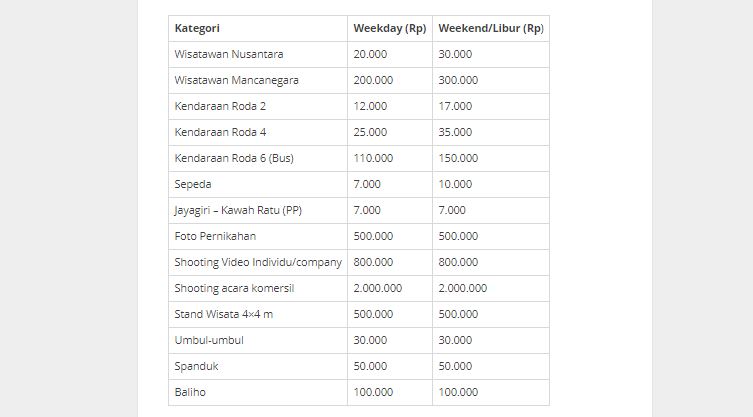 | Kategori | Weekday (Rp) | Weekend/Libur (Rp) |
|---|---|---|
| Wisatawan Nusantara | 20.000 | 30.000 |
| Wisatawan Mancanegara | 200.000 | 300.000 |
| Kendaraan Roda 2 | 12.000 | 17.000 |
| Kendaraan Roda 4 | 25.000 | 35.000 |
| Kendaraan Roda 6 (Bus) | 110.000 | 150.000 |
| Sepeda | 7.000 | 10.000 |
| Jayagiri – Kawah Ratu (PP) | 7.000 | 7.000 |
| Foto Pernikahan | 500.000 | 500.000 |
| Shooting Video Individu/company | 800.000 | 800.000 |
| Shooting acara komersil | 2.000.000 | 2.000.000 |
| Stand Wisata 4×4 m | 500.000 | 500.000 |
| Umbul-umbul | 30.000 | 30.000 |
| Spanduk | 50.000 | 50.000 |
| Baliho | 100.000 | 100.000 |